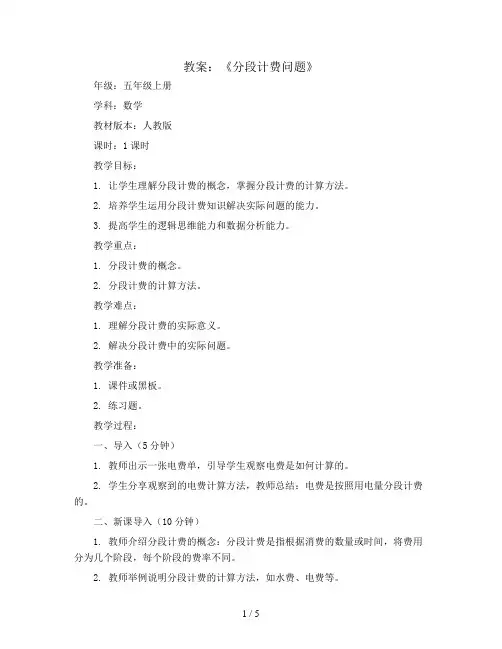 教案：《分段计费问题》

年级：五年级上册

学科：数学

教材版本：人教版

课时：1 课时

教学目标：

1. 让学生理解分段计费的概念，掌握分段计费的计算方法。

2. 培养学生运用分段计费知识解决实际问题的能力。

3. 提高学生的逻辑思维能力和数据分析能力。

教学重点：

1. 分段计费的概念。

2. 分段计费的计算方法。

教学难点：

1. 理解分段计费的实际意义。

2. 解决分段计费中的实际问题。

教学准备：

1. 课件或黑板。

2. 练习题。

教学过程：

一、导入（5 分钟）

1. 教师出示一张电费单，引导学生观察电费是如何计算的。

2. 学生分享观察到的电费计算方法，教师总结：电费是按照用电量分段计费的。

二、新课导入（10 分钟）

1. 教师介绍分段计费的概念：分段计费是指根据消费的数量或时间，将费用分为几个阶段，每个阶段的费率不同。

2. 教师举例说明分段计费的计算方法，如水费、电费等。

1 / 5